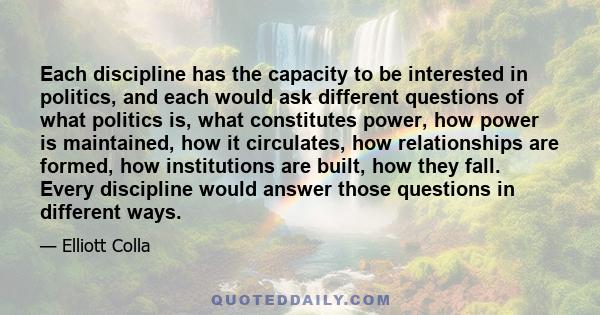 Each discipline has the capacity to be interested in politics, and each would ask different questions of what politics is, what constitutes power, how power is maintained, how it circulates, how relationships are formed, how institutions are built, how they fall. Every discipline would answer those questions in different ways.

— Elliott Colla

QUOTEDDAILY.COM